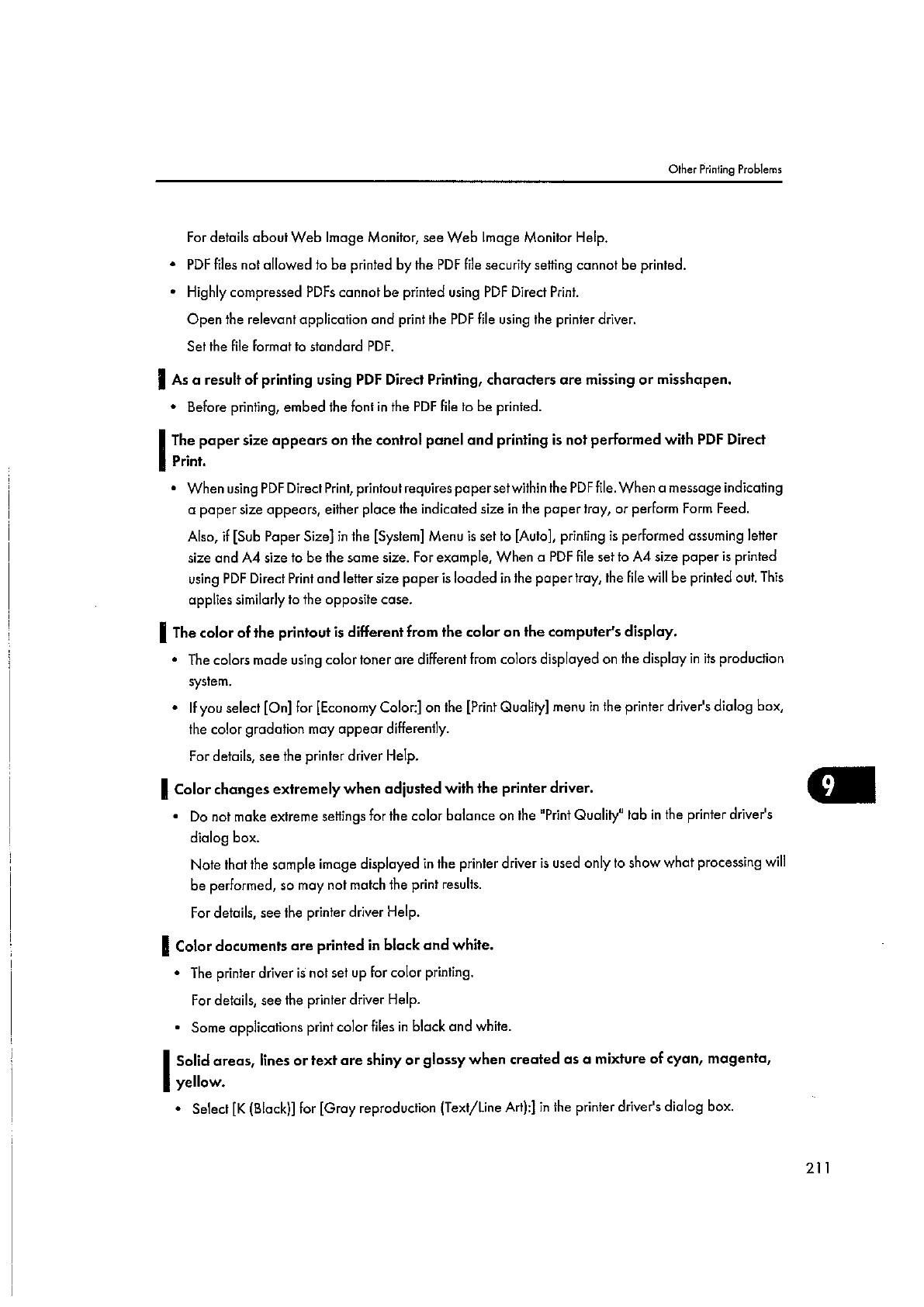 Other Printing Problems

For details about Web Image Monitor, see Web Image Monitor Help.

• PDF files not allowed to be printed by the PDF file security setting cannot be printed.

• Highly compressed PDFs cannot be printed using PDF Direct Print.

Open the relevant application and print the PDF file using the printer driver.

Set the file format to standard PDF.

As a result of printing using PDF Direct Printing, characters are missing or misshapen.

• Before printing, embed the font in the PDF file to be printed.

The paper size appears on the control panel and printing is not performed with PDF Direct Print.

• When using PDF Direct Print, printout requires paper set within the PDF file. When a message indicating a paper size appears, either place the indicated size in the paper tray, or perform Form Feed.

Also, if [Sub Paper Size] in the [System] Menu is set to [Auto], printing is performed assuming letter size and A4 size to be the same size. For example, When a PDF file set to A4 size paper is printed using PDF Direct Print and letter size paper is loaded in the paper tray, the file will be printed out. This applies similarly to the opposite case.

The color of the printout is different from the color on the computer's display.

• The colors made using color toner are different from colors displayed on the display in its production system.

• If you select [On] for [Economy Color:] on the [Print Quality] menu in the printer driver's dialog box, the color gradation may appear differently.

For details, see the printer driver Help.

Color changes extremely when adjusted with the printer driver.

• Do not make extreme settings for the color balance on the "Print Quality" tab in the printer driver's dialog box.

Note that the sample image displayed in the printer driver is used only to show what processing will be performed, so may not match the print results.

For details, see the printer driver Help.

Color documents are printed in black and white.

• The printer driver is not set up for color printing.

For details, see the printer driver Help.

• Some applications print color files in black and white.

Solid areas, lines or text are shiny or glossy when created as a mixture of cyan, magenta, yellow.

• Select [K (Black)] for [Gray reproduction (Text/Line Art):] in the printer driver's dialog box.

9

211